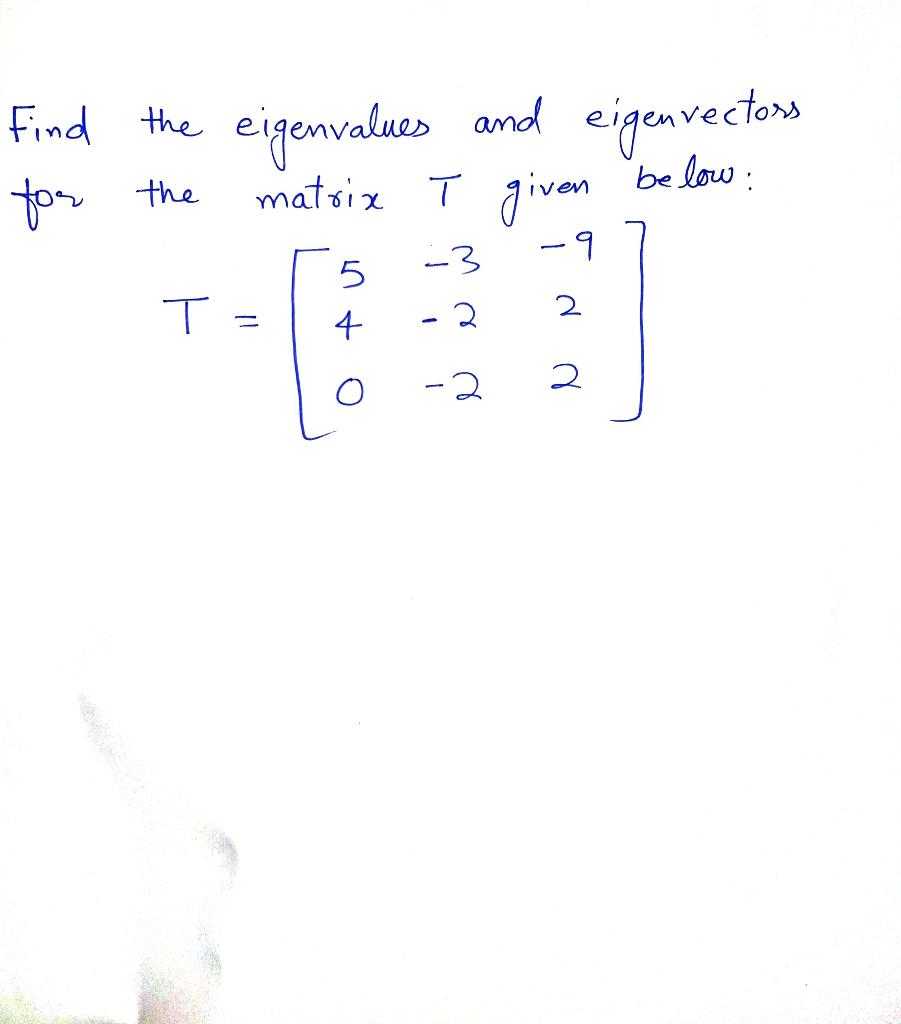 Find the eigenvalues and eigenvectors for the matrix T given below:

$T = \begin{bmatrix} 5 & -3 & -9 \\ 4 & -2 & 2 \\ 0 & -2 & 2 \end{bmatrix}$